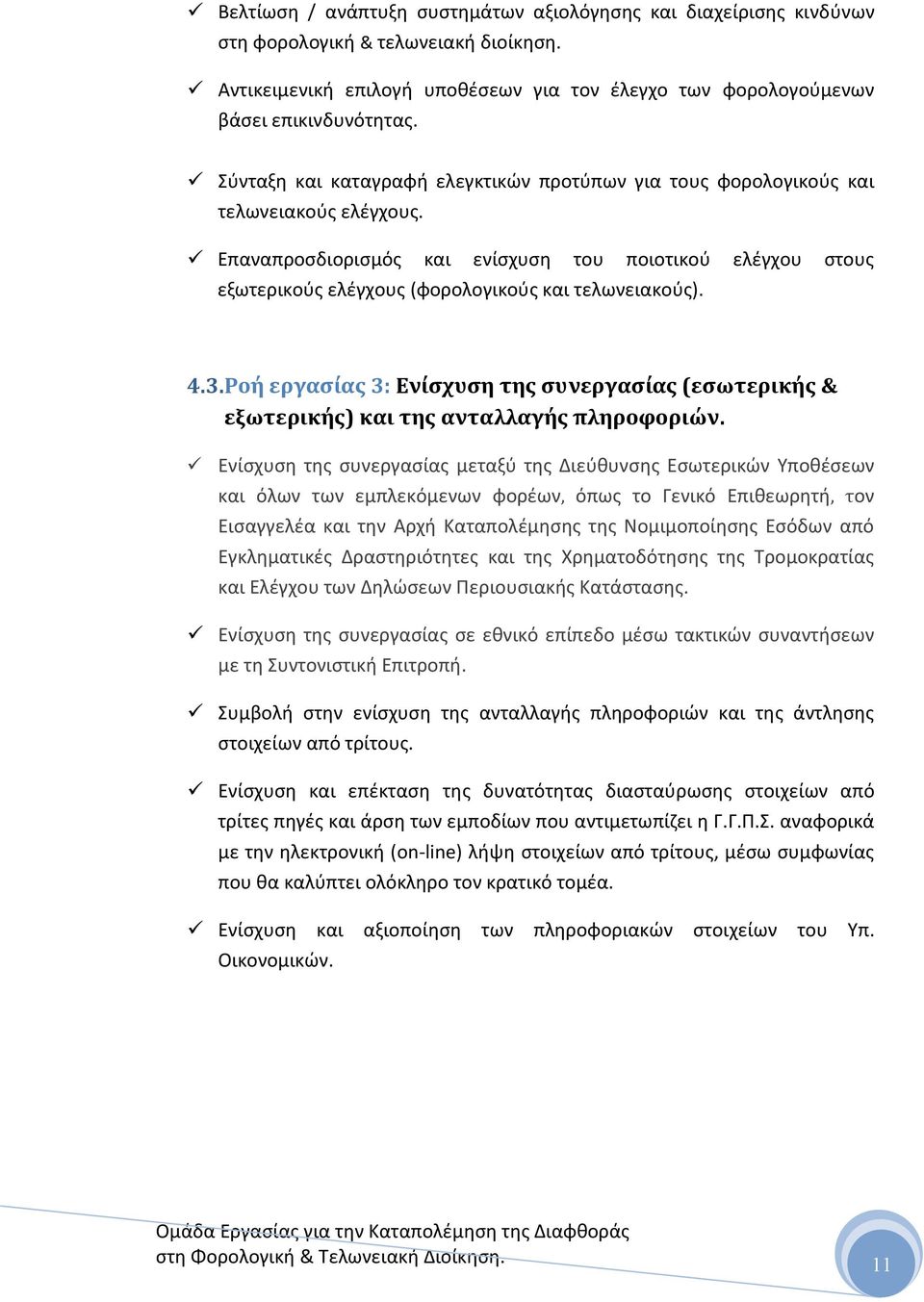 ✓ Βελτίωση / ανάπτυξη συστημάτων αξιολόγησης και διαχείρισης κινδύνων στη φορολογική & τελωνειακή διοίκηση.

✓ Αντικειμενική επιλογή υποθέσεων για τον έλεγχο των φορολογούμενων βάσει επικινδυνότητας.

✓ Σύνταξη και καταγραφή ελεγκτικών προτύπων για τους φορολογικούς και τελωνειακούς ελέγχους.

✓ Επαναπροσδιορισμός και ενίσχυση του ποιοτικού ελέγχου στους εξωτερικούς ελέγχους (φορολογικούς και τελωνειακούς).

4.3.Ροή εργασίας 3: Ενίσχυση της συνεργασίας (εσωτερικής & εξωτερικής) και της ανταλλαγής πληροφοριών.

✓ Ενίσχυση της συνεργασίας μεταξύ της Διεύθυνσης Εσωτερικών Υποθέσεων και όλων των εμπλεκόμενων φορέων, όπως το Γενικό Επιθεωρητή, τον Εισαγγελέα και την Αρχή Καταπολέμησης της Νομιμοποίησης Εσόδων από Εγκληματικές Δραστηριότητες και της Χρηματοδότησης της Τρομοκρατίας και Ελέγχου των Δηλώσεων Περιουσιακής Κατάστασης.

✓ Ενίσχυση της συνεργασίας σε εθνικό επίπεδο μέσω τακτικών συναντήσεων με τη Συντονιστική Επιτροπή.

✓ Συμβολή στην ενίσχυση της ανταλλαγής πληροφοριών και της άντλησης στοιχείων από τρίτους.

✓ Ενίσχυση και επέκταση της δυνατότητας διασταύρωσης στοιχείων από τρίτες πηγές και άρση των εμποδίων που αντιμετωπίζει η Γ.Γ.Π.Σ. αναφορικά με την ηλεκτρονική (on-line) λήψη στοιχείων από τρίτους, μέσω συμφωνίας που θα καλύπτει ολόκληρο τον κρατικό τομέα.

✓ Ενίσχυση και αξιοποίηση των πληροφοριακών στοιχείων του Υπ. Οικονομικών.

Ομάδα Εργασίας για την Καταπολέμηση της Διαφθοράς στη Φορολογική & Τελωνειακή Διοίκηση.

11